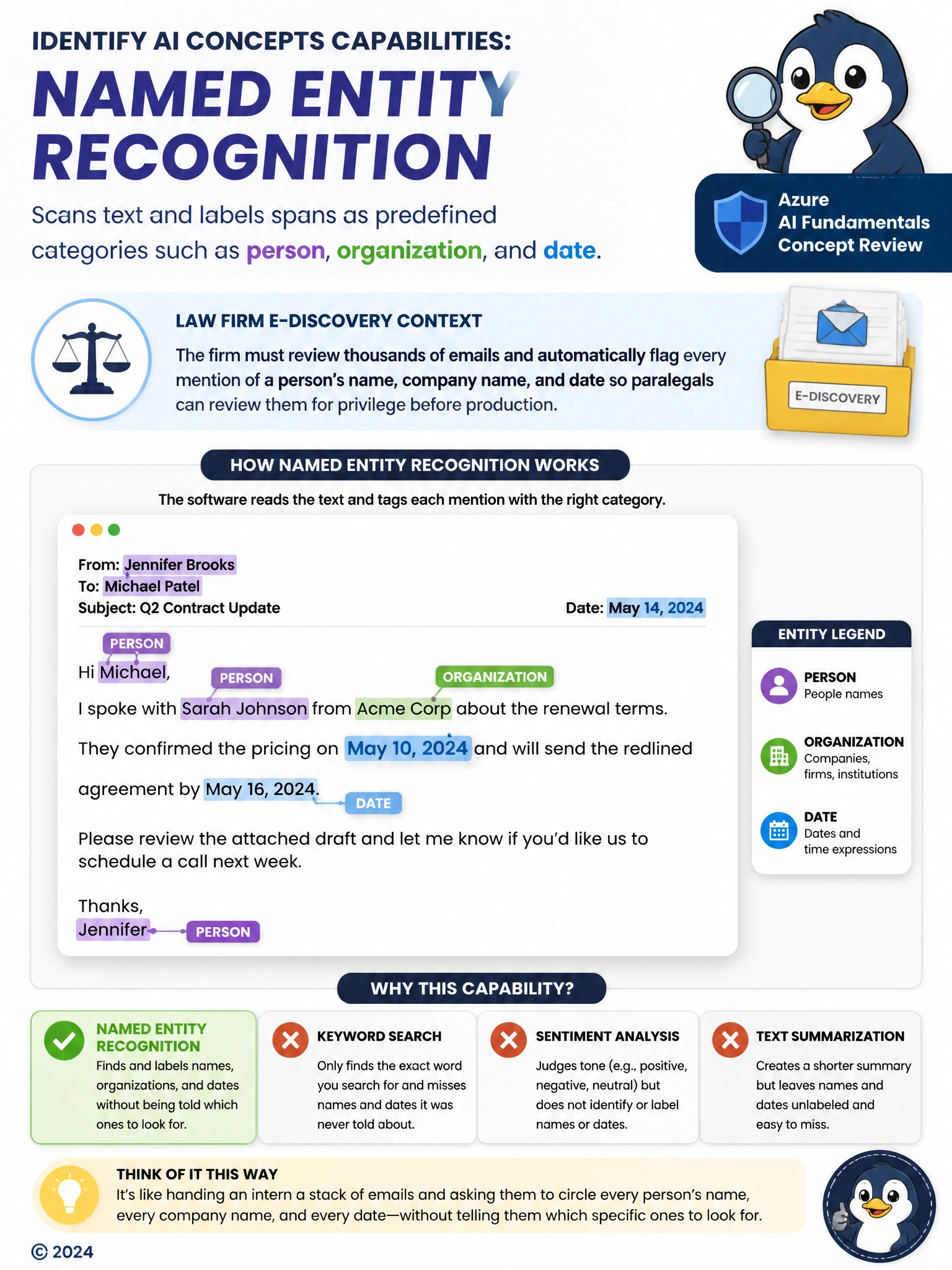 IDENTIFY AI CONCEPTS CAPABILITIES:

NAMED ENTITY RECOGNITION

Scans text and labels spans as predefined categories such as person, organization, and date.

Azure AI Fundamentals Concept Review

LAW FIRM E-DISCOVERY CONTEXT

The firm must review thousands of emails and automatically flag every mention of a person's name, company name, and date so paralegals can review them for privilege before production.

E-DISCOVERY

HOW NAMED ENTITY RECOGNITION WORKS

The software reads the text and tags each mention with the right category.

From: Jennifer Brooks
To: Michael Patel
Subject: Q2 Contract Update
Date: May 14, 2024

PERSON

Hi Michael,

PERSON ORGANIZATION

I spoke with Sarah Johnson from Acme Corp about the renewal terms.

They confirmed the pricing on May 10, 2024 and will send the redlined agreement by May 16, 2024.

DATE

Please review the attached draft and let me know if you'd like us to schedule a call next week.

Thanks,
Jennifer PERSON

ENTITY LEGEND

PERSON
People names

ORGANIZATION
Companies, firms, institutions

DATE
Dates and time expressions

WHY THIS CAPABILITY?

NAMED ENTITY RECOGNITION
Finds and labels names, organizations, and dates without being told which ones to look for.

KEYWORD SEARCH
Only finds the exact word you search for and misses names and dates it was never told about.

SENTIMENT ANALYSIS
Judges tone (e.g., positive, negative, neutral) but does not identify or label names or dates.

TEXT SUMMARIZATION
Creates a shorter summary but leaves names and dates unlabeled and easy to miss.

THINK OF IT THIS WAY
It's like handing an intern a stack of emails and asking them to circle every person's name, every company name, and every date—without telling them which specific ones to look for.

© 2024